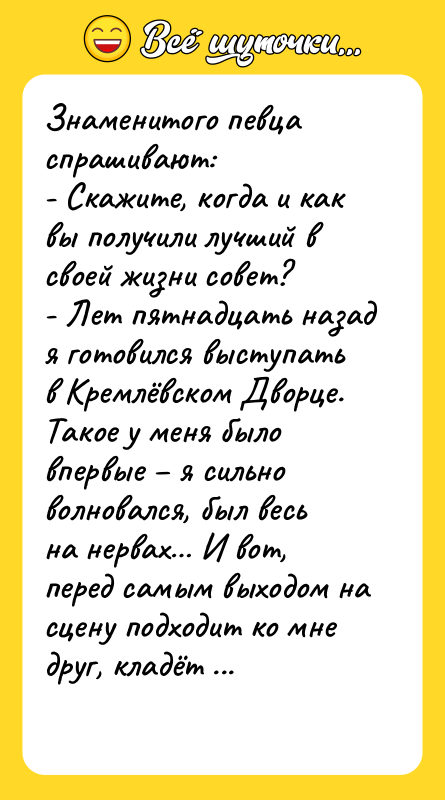 Всё шуточки...

Знаменитого певца спрашивают:
- Скажите, когда и как вы получили лучший в своей жизни совет?
- Лет пятнадцать назад я готовился выступать в Кремлёвском Дворце. Такое у меня было впервые – я сильно волновался, был весь на нервах... И вот, перед самым выходом на сцену подходит ко мне друг, кладёт ...